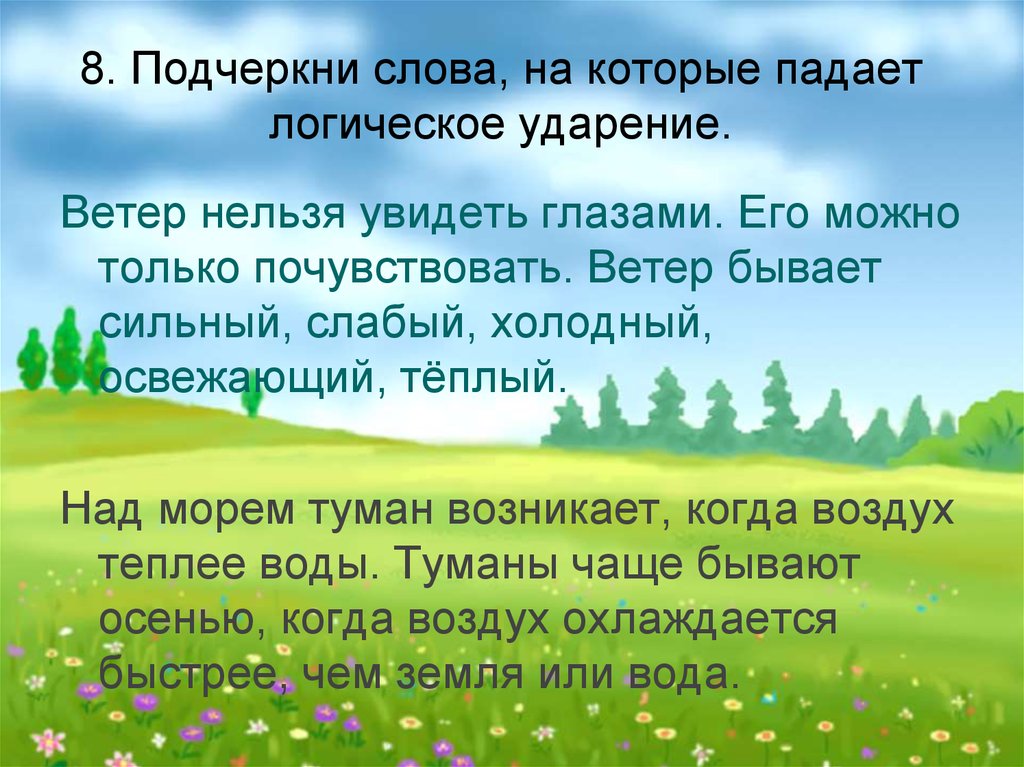 8. Подчеркни слова, на которые падает логическое ударение.

Ветер нельзя увидеть глазами. Его можно только почувствовать. Ветер бывает сильный, слабый, холодный, освежающий, тёплый.

Над морем туман возникает, когда воздух теплее воды. Туманы чаще бывают осенью, когда воздух охлаждается быстрее, чем земля или вода.